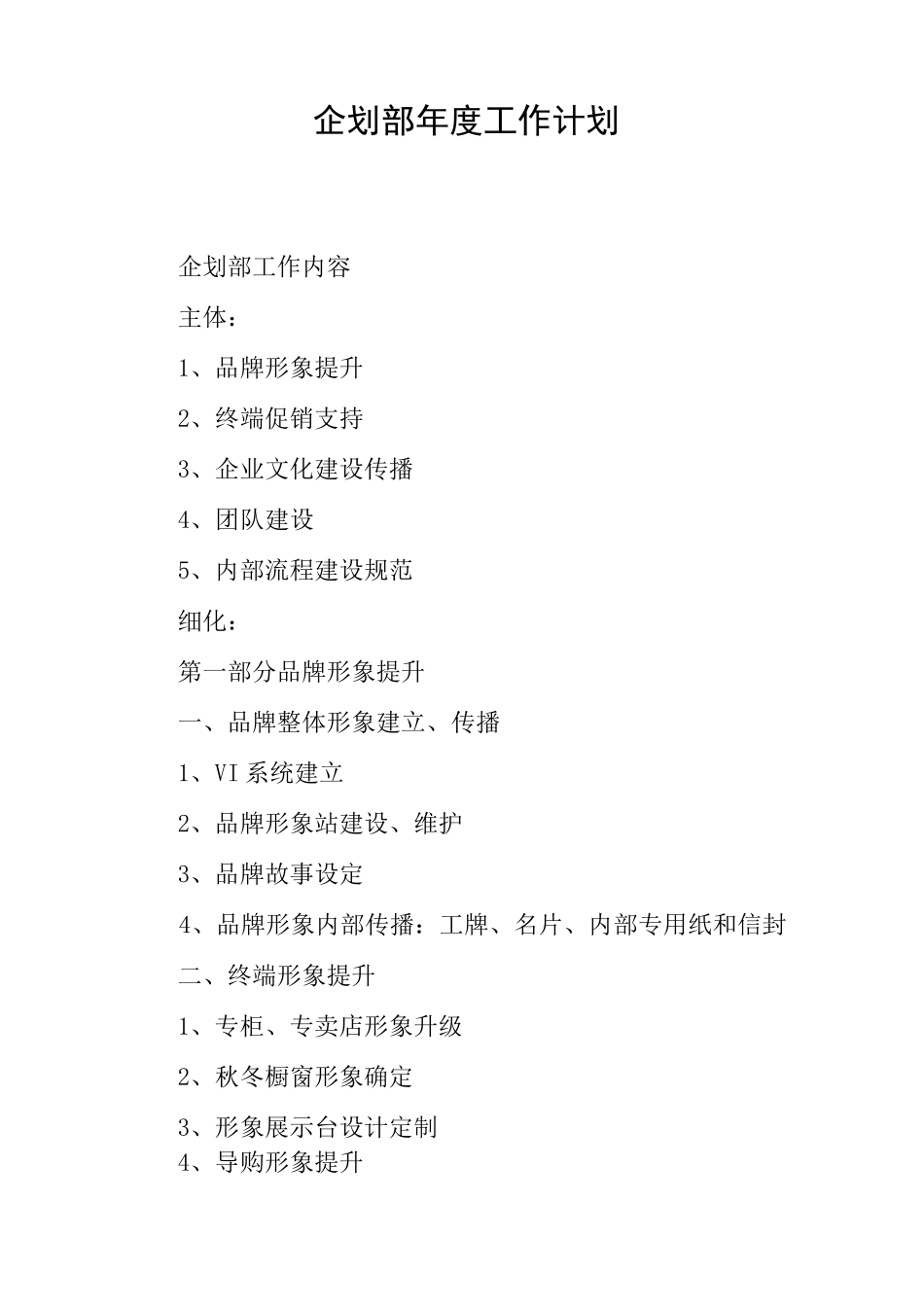 企划部年度工作计划

企划部工作内容

主体：

1、品牌形象提升

2、终端促销支持

3、企业文化建设传播

4、团队建设

5、内部流程建设规范

细化：

第一部分品牌形象提升

一、品牌整体形象建立、传播

1、VI 系统建立

2、品牌形象站建设、维护

3、品牌故事设定

4、品牌形象内部传播：工牌、名片、内部专用纸和信封

二、终端形象提升

1、专柜、专卖店形象升级

2、秋冬橱窗形象确定

3、形象展示台设计定制

4、导购形象提升